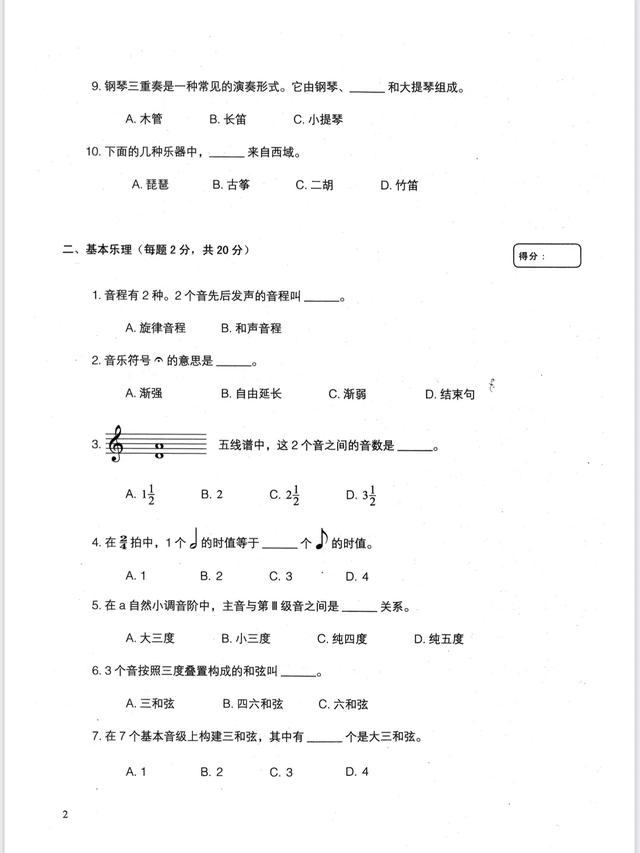 9. 钢琴三重奏是一种常见的演奏形式。它由钢琴、______ 和大提琴组成。

A. 木管　　B. 长笛　　C. 小提琴

10. 下面的几种乐器中，______ 来自西域。

A. 琵琶　　B. 古筝　　C. 二胡　　D. 竹笛

二、基本乐理（每题 2 分，共 20 分）

得分：

1. 音程有 2 种。2 个音先后发声的音程叫 ______。

A. 旋律音程　　B. 和声音程

2. 音乐符号 𝄐 的意思是 ______。

A. 渐强　　B. 自由延长　　C. 渐弱　　D. 结束句

3. 五线谱中，这 2 个音之间的音数是 ______。

A. $1\frac{1}{2}$　　B. 2　　C. $2\frac{1}{2}$　　D. $3\frac{1}{2}$

4. 在 $\frac{2}{4}$ 拍中，1 个 𝅗𝅥 的时值等于 ______ 个 ♪ 的时值。

A. 1　　B. 2　　C. 3　　D. 4

5. 在 a 自然小调音阶中，主音与第 Ⅲ 级音之间是 ______ 关系。

A. 大三度　　B. 小三度　　C. 纯四度　　D. 纯五度

6. 3 个音按照三度叠置构成的和弦叫 ______。

A. 三和弦　　B. 四六和弦　　C. 六和弦

7. 在 7 个基本音级上构建三和弦，其中有 ______ 个是大三和弦。

A. 1　　B. 2　　C. 3　　D. 4

2